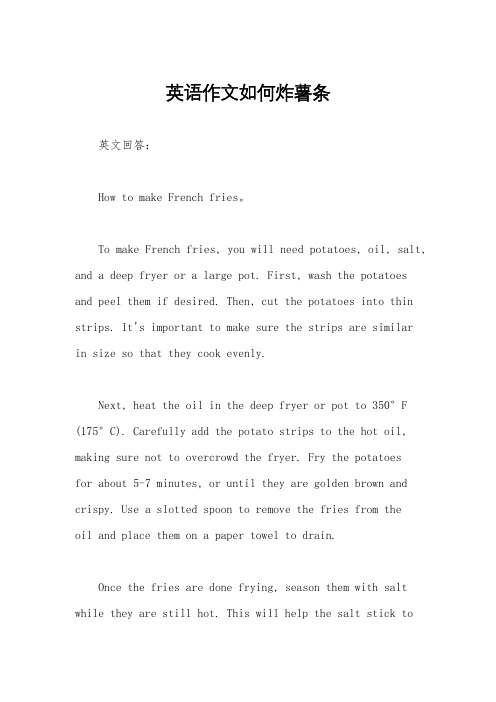 英语作文如何炸薯条

英文回答：

How to make French fries。

To make French fries, you will need potatoes, oil, salt, and a deep fryer or a large pot. First, wash the potatoes and peel them if desired. Then, cut the potatoes into thin strips. It's important to make sure the strips are similar in size so that they cook evenly.

Next, heat the oil in the deep fryer or pot to 350° F (175° C). Carefully add the potato strips to the hot oil, making sure not to overcrowd the fryer. Fry the potatoes for about 5-7 minutes, or until they are golden brown and crispy. Use a slotted spoon to remove the fries from the oil and place them on a paper towel to drain.

Once the fries are done frying, season them with salt while they are still hot. This will help the salt stick to